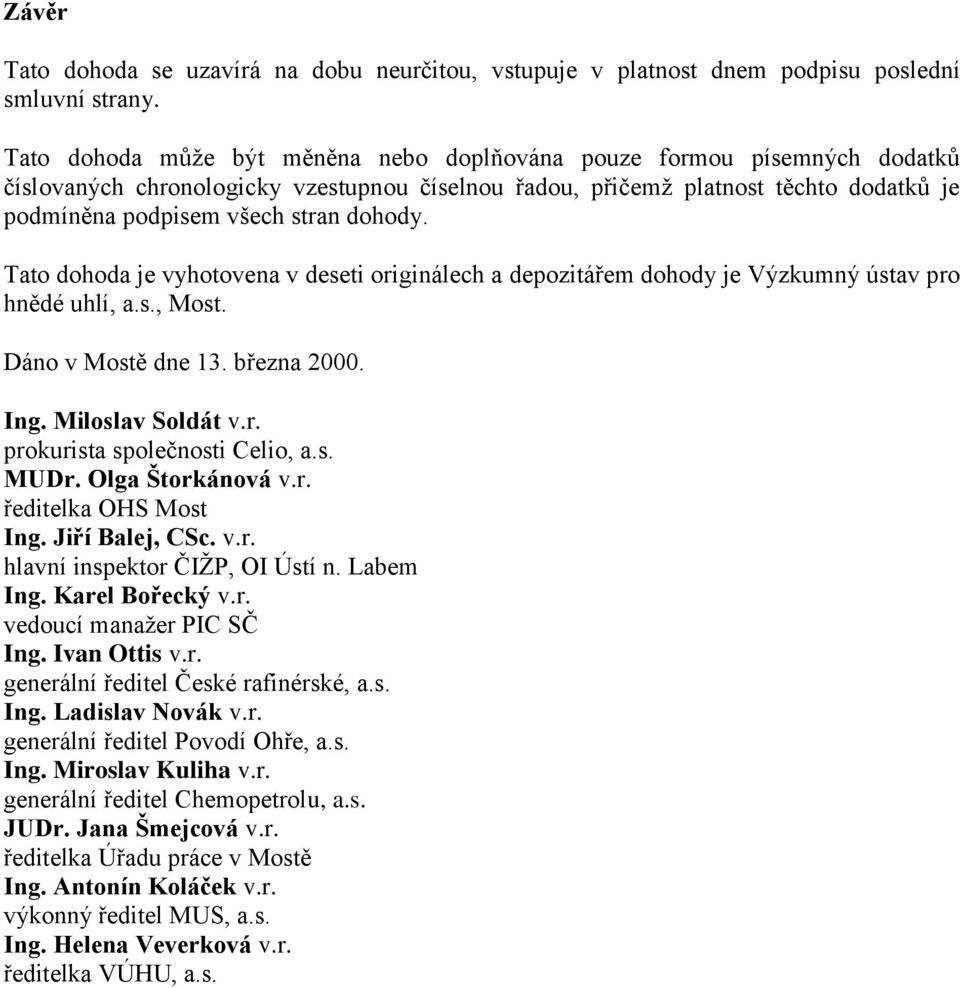 Závěr

Tato dohoda se uzavírá na dobu neurčitou, vstupuje v platnost dnem podpisu poslední smluvní strany.

Tato dohoda může být měněna nebo doplňována pouze formou písemných dodatků číslovaných chronologicky vzestupnou číselnou řadou, přičemž platnost těchto dodatků je podmíněna podpisem všech stran dohody.

Tato dohoda je vyhotovena v deseti originálech a depozitářem dohody je Výzkumný ústav pro hnědé uhlí, a.s., Most.

Dáno v Mostě dne 13. března 2000.

Ing. Miloslav Soldát v.r.
prokurista společnosti Celio, a.s.
MUDr. Olga Štorkánová v.r.
ředitelka OHS Most
Ing. Jiří Balej, CSc. v.r.
hlavní inspektor ČIŽP, OI Ústí n. Labem
Ing. Karel Bořecký v.r.
vedoucí manažer PIC SČ
Ing. Ivan Ottis v.r.
generální ředitel České rafinérské, a.s.
Ing. Ladislav Novák v.r.
generální ředitel Povodí Ohře, a.s.
Ing. Miroslav Kuliha v.r.
generální ředitel Chemopetrolu, a.s.
JUDr. Jana Šmejcová v.r.
ředitelka Úřadu práce v Mostě
Ing. Antonín Koláček v.r.
výkonný ředitel MUS, a.s.
Ing. Helena Veverková v.r.
ředitelka VÚHU, a.s.